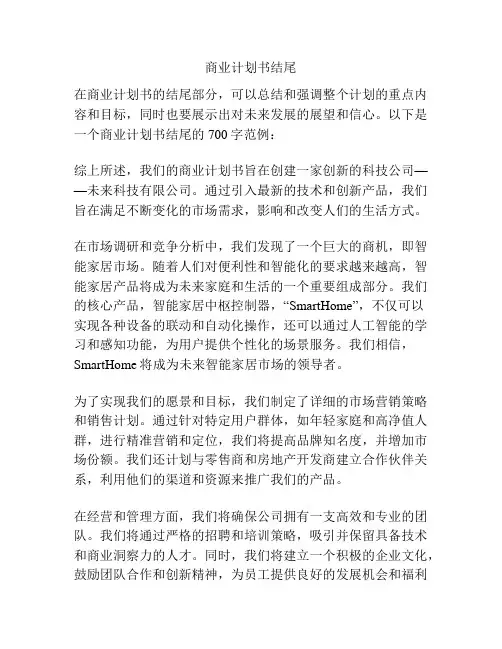 商业计划书结尾

在商业计划书的结尾部分，可以总结和强调整个计划的重点内容和目标，同时也要展示出对未来发展的展望和信心。以下是一个商业计划书结尾的 700 字范例：

综上所述，我们的商业计划书旨在创建一家创新的科技公司——未来科技有限公司。通过引入最新的技术和创新产品，我们旨在满足不断变化的市场需求，影响和改变人们的生活方式。

在市场调研和竞争分析中，我们发现了一个巨大的商机，即智能家居市场。随着人们对便利性和智能化的要求越来越高，智能家居产品将成为未来家庭和生活的一个重要组成部分。我们的核心产品，智能家居中枢控制器，“SmartHome”，不仅可以实现各种设备的联动和自动化操作，还可以通过人工智能的学习和感知功能，为用户提供个性化的场景服务。我们相信，SmartHome 将成为未来智能家居市场的领导者。

为了实现我们的愿景和目标，我们制定了详细的市场营销策略和销售计划。通过针对特定用户群体，如年轻家庭和高净值人群，进行精准营销和定位，我们将提高品牌知名度，并增加市场份额。我们还计划与零售商和房地产开发商建立合作伙伴关系，利用他们的渠道和资源来推广我们的产品。

在经营和管理方面，我们将确保公司拥有一支高效和专业的团队。我们将通过严格的招聘和培训策略，吸引并保留具备技术和商业洞察力的人才。同时，我们将建立一个积极的企业文化，鼓励团队合作和创新精神，为员工提供良好的发展机会和福利